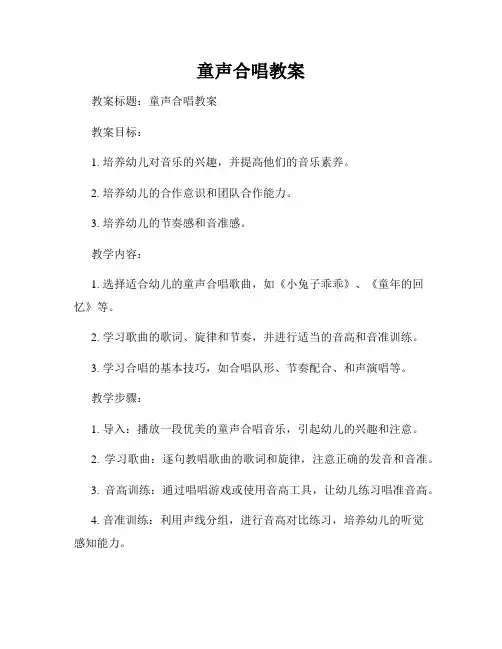 童声合唱教案

教案标题：童声合唱教案

教案目标：

1. 培养幼儿对音乐的兴趣，并提高他们的音乐素养。

2. 培养幼儿的合作意识和团队合作能力。

3. 培养幼儿的节奏感和音准感。

教学内容：

1. 选择适合幼儿的童声合唱歌曲，如《小兔子乖乖》、《童年的回忆》等。

2. 学习歌曲的歌词、旋律和节奏，并进行适当的音高和音准训练。

3. 学习合唱的基本技巧，如合唱队形、节奏配合、和声演唱等。

教学步骤：

1. 导入：播放一段优美的童声合唱音乐，引起幼儿的兴趣和注意。

2. 学习歌曲：逐句教唱歌曲的歌词和旋律，注意正确的发音和音准。

3. 音高训练：通过唱唱游戏或使用音高工具，让幼儿练习唱准音高。

4. 音准训练：利用声线分组，进行音高对比练习，培养幼儿的听觉感知能力。